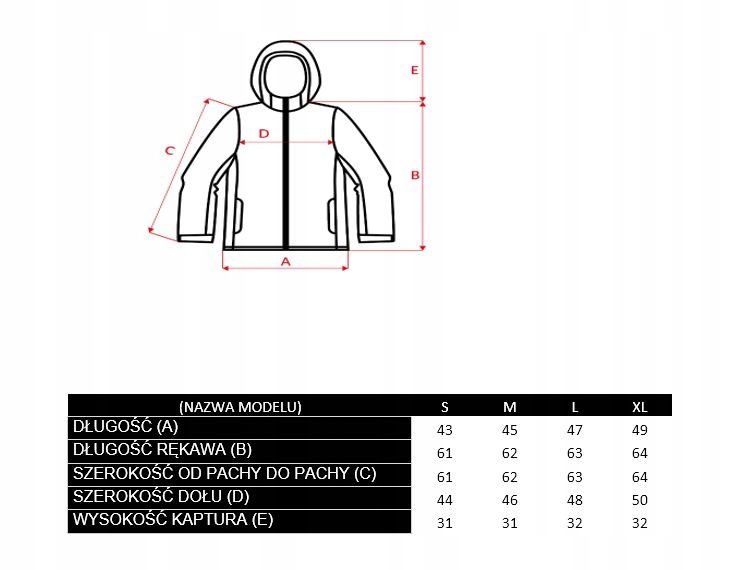 E

D

C

B

A

| (NAZWA MODELU) | S | M | L | XL |
|---|---|---|---|---|
| DŁUGOŚĆ (A) | 43 | 45 | 47 | 49 |
| DŁUGOŚĆ RĘKAWA (B) | 61 | 62 | 63 | 64 |
| SZEROKOŚĆ OD PACHY DO PACHY (C) | 61 | 62 | 63 | 64 |
| SZEROKOŚĆ DOŁU (D) | 44 | 46 | 48 | 50 |
| WYSOKOŚĆ KAPTURA (E) | 31 | 31 | 32 | 32 |